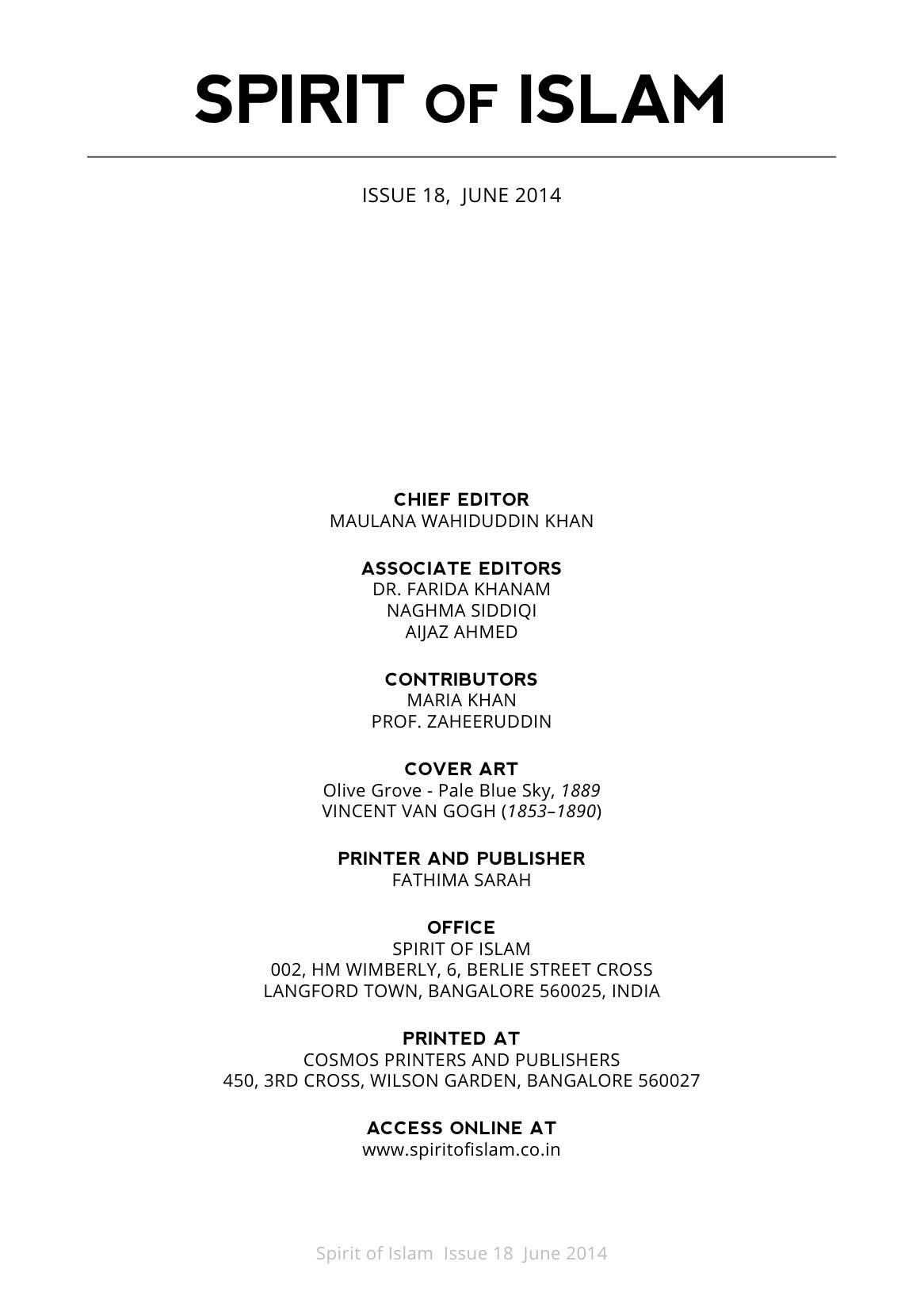 SPIRIT OF ISLAM

ISSUE 18, JUNE 2014

CHIEF EDITOR
MAULANA WAHIDUDDIN KHAN

ASSOCIATE EDITORS
DR. FARIDA KHANAM
NAGHMA SIDDIQI
AIJAZ AHMED

CONTRIBUTORS
MARIA KHAN
PROF. ZAHEERUDDIN

COVER ART
Olive Grove - Pale Blue Sky, 1889
VINCENT VAN GOGH (1853–1890)

PRINTER AND PUBLISHER
FATHIMA SARAH

OFFICE
SPIRIT OF ISLAM
002, HM WIMBERLY, 6, BERLIE STREET CROSS
LANGFORD TOWN, BANGALORE 560025, INDIA

PRINTED AT
COSMOS PRINTERS AND PUBLISHERS
450, 3RD CROSS, WILSON GARDEN, BANGALORE 560027

ACCESS ONLINE AT
www.spiritofislam.co.in

Spirit of Islam Issue 18 June 2014